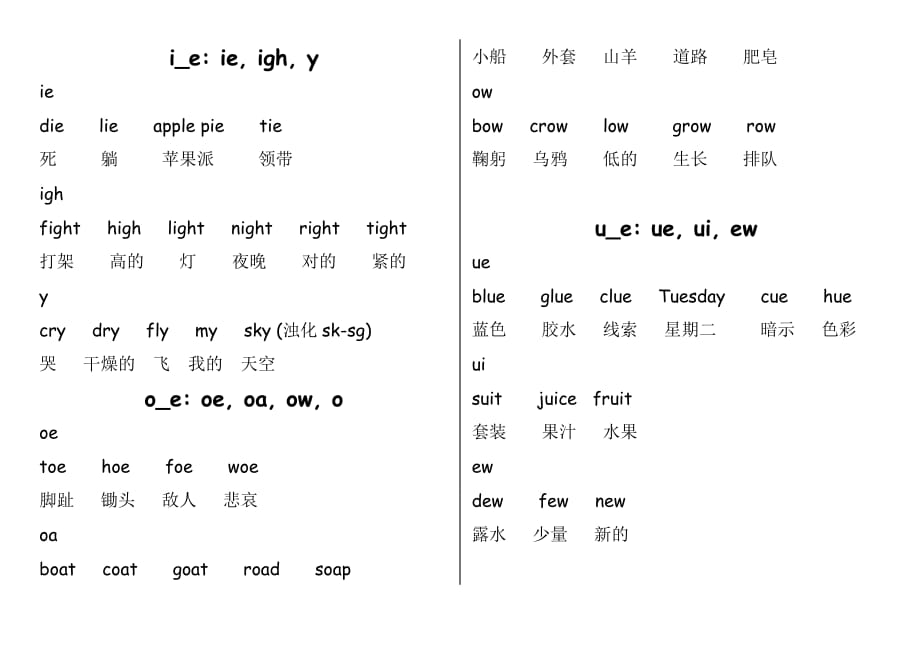 i_e: ie, igh, y

ie

die lie apple pie tie

死 躺 苹果派 领带

igh

fight high light night right tight

打架 高的 灯 夜晚 对的 紧的

y

cry dry fly my sky (浊化 sk-sg)

哭 干燥的 飞 我的 天空

o_e: oe, oa, ow, o

oe

toe hoe foe woe

脚趾 锄头 敌人 悲哀

oa

boat coat goat road soap

小船 外套 山羊 道路 肥皂

ow

bow crow low grow row

鞠躬 乌鸦 低的 生长 排队

u_e: ue, ui, ew

ue

blue glue clue Tuesday cue hue

蓝色 胶水 线索 星期二 暗示 色彩

ui

suit juice fruit

套装 果汁 水果

ew

dew few new

露水 少量 新的